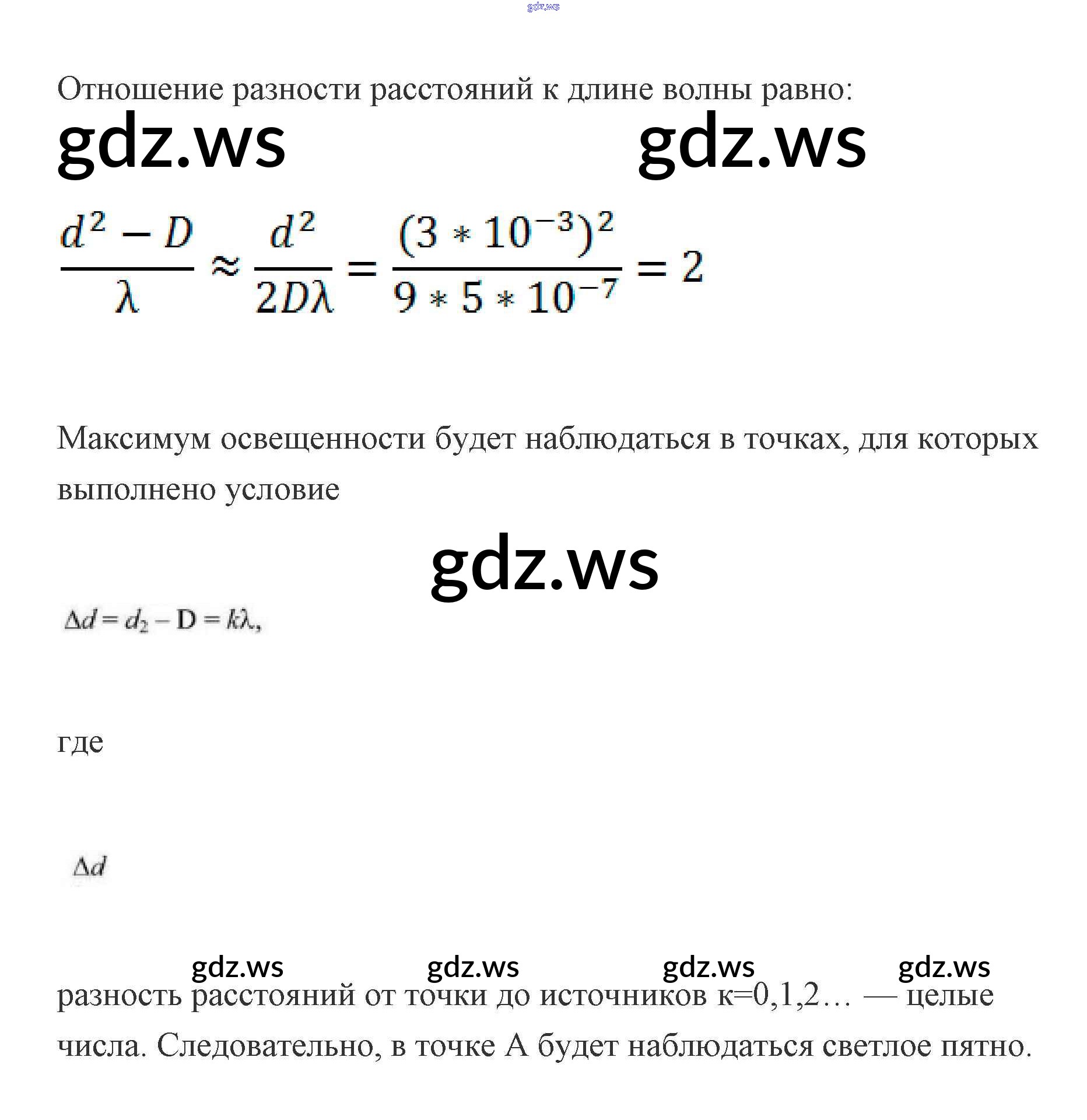 gdz.ws

Отношение разности расстояний к длине волны равно:

gdz.ws gdz.ws

$\frac{d^2 - D}{\lambda} \approx \frac{d^2}{2D\lambda} = \frac{(3 * 10^{-3})^2}{9 * 5 * 10^{-7}} = 2$

Максимум освещенности будет наблюдаться в точках, для которых выполнено условие

gdz.ws

$\Delta d = d_2 - D = k\lambda,$

где

$\Delta d$

gdz.ws gdz.ws gdz.ws gdz.ws

разность расстояний от точки до источников к=0,1,2… — целые числа. Следовательно, в точке А будет наблюдаться светлое пятно.